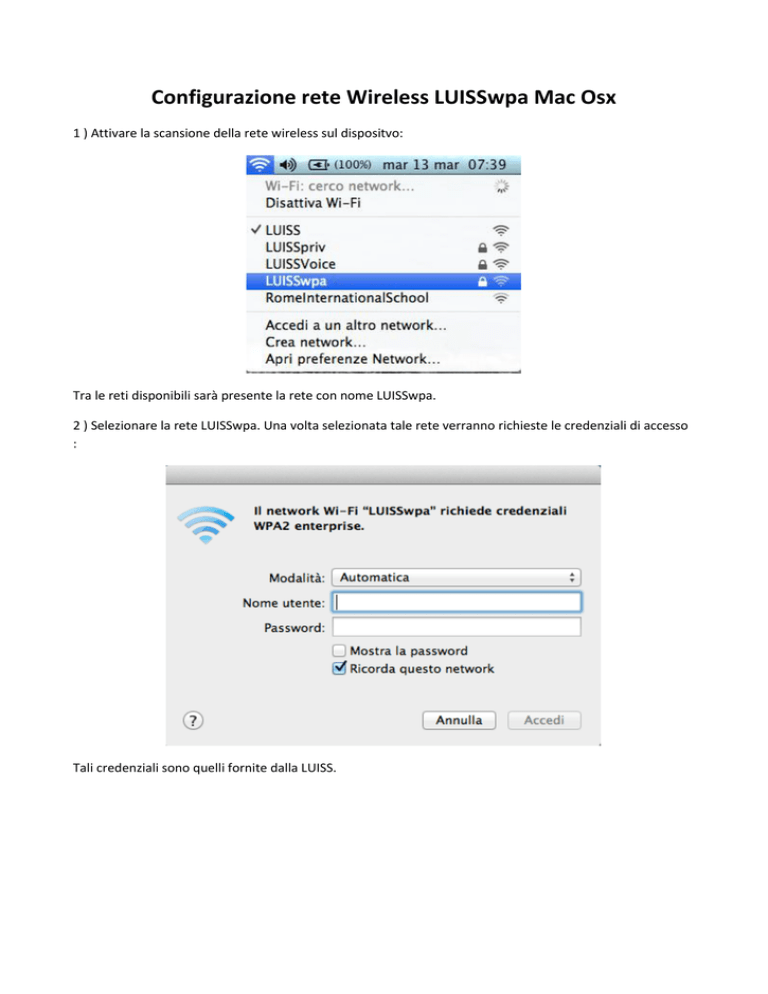 Configurazione rete Wireless LUISSwpa Mac Osx

1 ) Attivare la scansione della rete wireless sul dispositvo:

(100%) mar 13 mar 07:39
Wi-Fi: cerco network...
Disattiva Wi-Fi
✓ LUISS
LUISSpriv
LUISSVoice
LUISSwpa
RomeInternationalSchool
Accedi a un altro network...
Crea network...
Apri preferenze Network...

Tra le reti disponibili sarà presente la rete con nome LUISSwpa.

2 ) Selezionare la rete LUISSwpa. Una volta selezionata tale rete verranno richieste le credenziali di accesso :

Il network Wi-Fi "LUISSwpa" richiede credenziali WPA2 enterprise.

Modalità: Automatica
Nome utente:
Password:
Mostra la password
Ricorda questo network
?
Annulla
Accedi

Tali credenziali sono quelli fornite dalla LUISS.